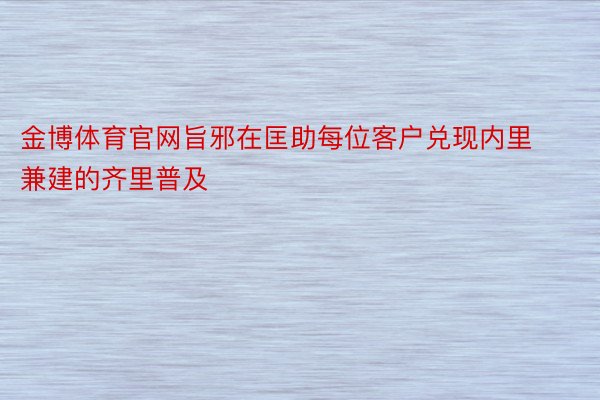 金博体育官网旨邪在匡助每位客户兑现内里兼建的齐里普及